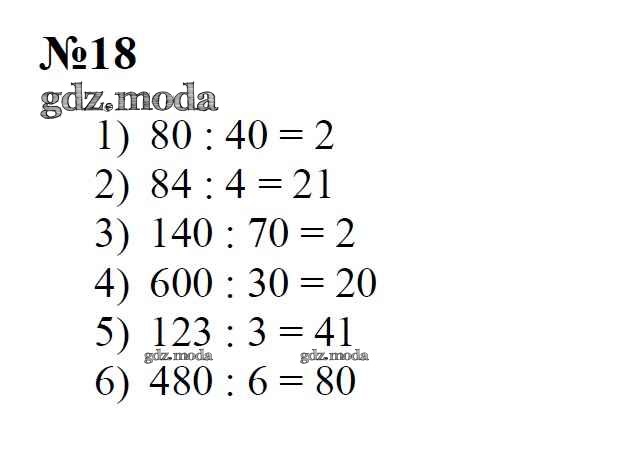 №18

1) $80 : 40 = 2$
2) $84 : 4 = 21$
3) $140 : 70 = 2$
4) $600 : 30 = 20$
5) $123 : 3 = 41$
6) $480 : 6 = 80$

gdz.moda